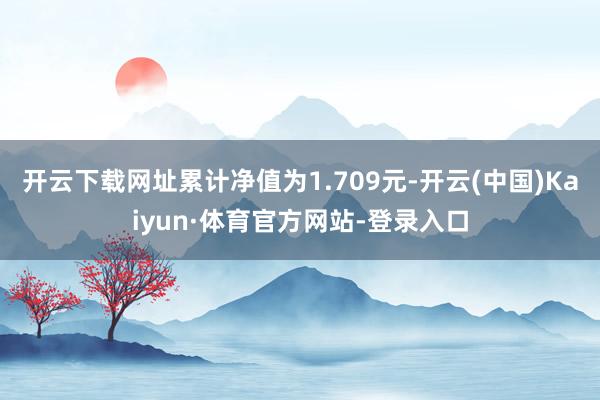 开云下载网址累计净值为1.709元-开云(中国)Kaiyun·体育官方网站-登录入口